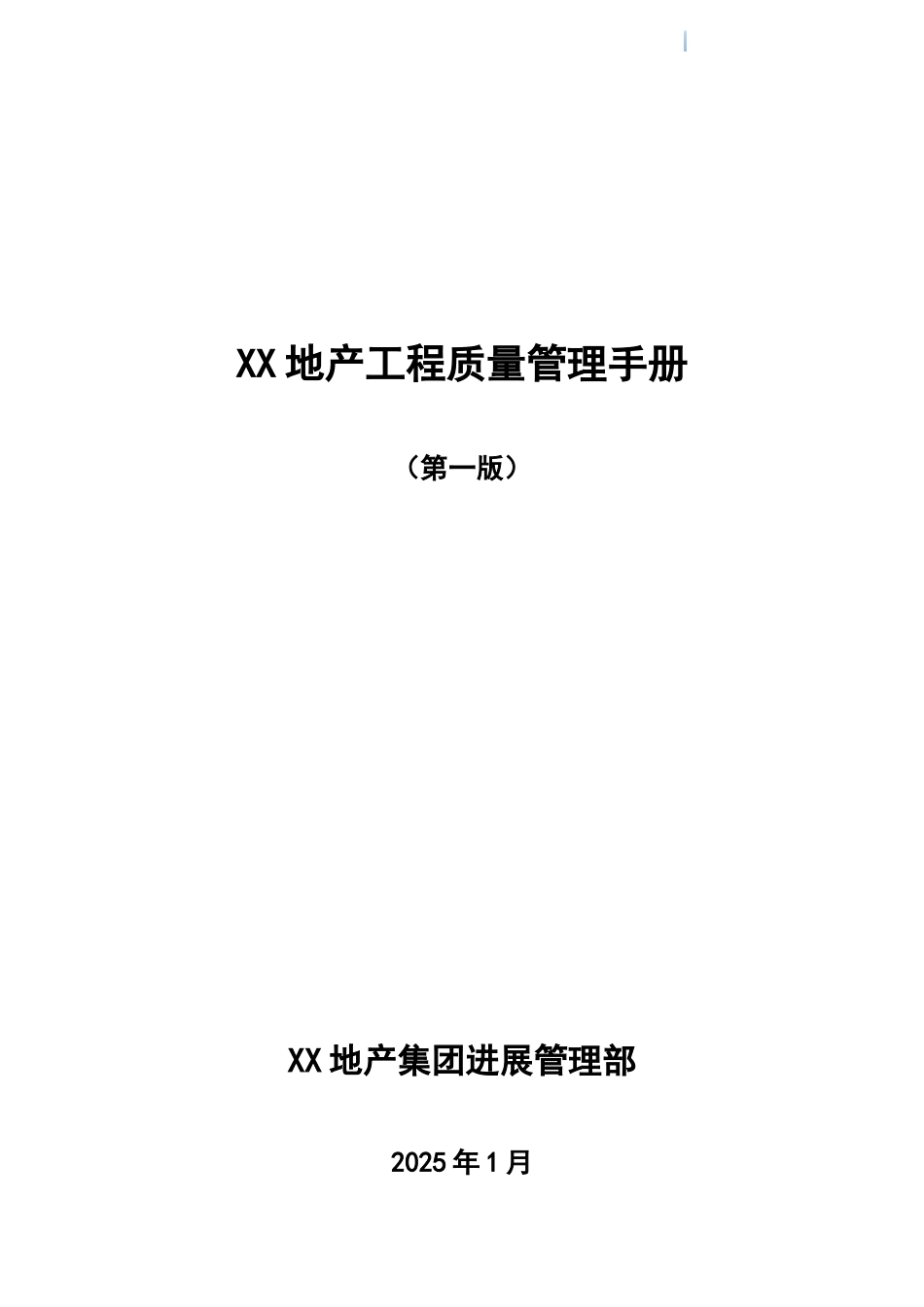 XX 地产工程质量管理手册

（第一版）

XX 地产集团进展管理部

2025 年 1 月